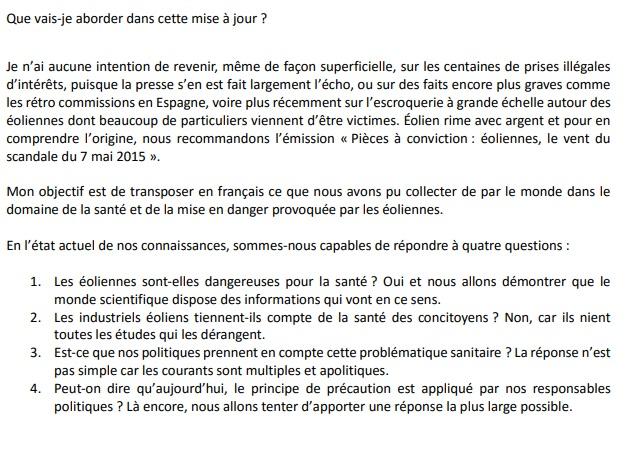 Que vais-je aborder dans cette mise à jour ?

Je n'ai aucune intention de revenir, même de façon superficielle, sur les centaines de prises illégales d'intérêts, puisque la presse s'en est fait largement l'écho, ou sur des faits encore plus graves comme les rétro commissions en Espagne, voire plus récemment sur l'escroquerie à grande échelle autour des éoliennes dont beaucoup de particuliers viennent d'être victimes. Éolien rime avec argent et pour en comprendre l'origine, nous recommandons l'émission « Pièces à conviction : éoliennes, le vent du scandale du 7 mai 2015 ».

Mon objectif est de transposer en français ce que nous avons pu collecter de par le monde dans le domaine de la santé et de la mise en danger provoquée par les éoliennes.

En l'état actuel de nos connaissances, sommes-nous capables de répondre à quatre questions :

1. Les éoliennes sont-elles dangereuses pour la santé ? Oui et nous allons démontrer que le monde scientifique dispose des informations qui vont en ce sens.
2. Les industriels éoliens tiennent-ils compte de la santé des concitoyens ? Non, car ils nient toutes les études qui les dérangent.
3. Est-ce que nos politiques prennent en compte cette problématique sanitaire ? La réponse n'est pas simple car les courants sont multiples et apolitiques.
4. Peut-on dire qu'aujourd'hui, le principe de précaution est appliqué par nos responsables politiques ? Là encore, nous allons tenter d'apporter une réponse la plus large possible.